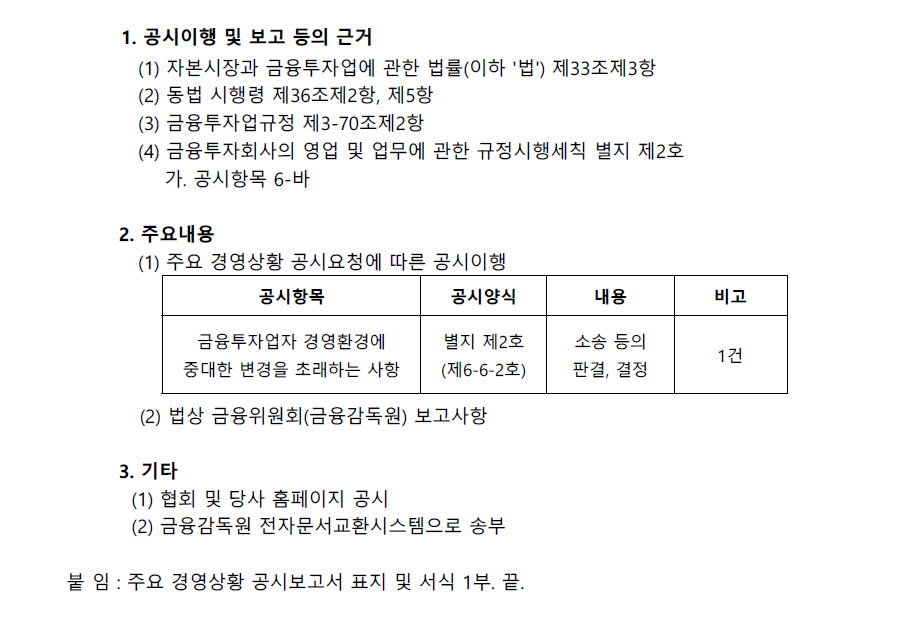 1. 공시이행 및 보고 등의 근거

(1) 자본시장과 금융투자업에 관한 법률(이하 '법') 제33조제3항

(2) 동법 시행령 제36조제2항, 제5항

(3) 금융투자업규정 제3-70조제2항

(4) 금융투자회사의 영업 및 업무에 관한 규정시행세칙 별지 제2호
가. 공시항목 6-바

2. 주요내용

(1) 주요 경영상황 공시요청에 따른 공시이행

| 공시항목 | 공시양식 | 내용 | 비고 |
|---|---|---|---|
| 금융투자업자 경영환경에 중대한 변경을 초래하는 사항 | 별지 제2호 (제6-6-2호) | 소송 등의 판결, 결정 | 1건 |

(2) 법상 금융위원회(금융감독원) 보고사항

3. 기타

(1) 협회 및 당사 홈페이지 공시

(2) 금융감독원 전자문서교환시스템으로 송부

붙 임 : 주요 경영상황 공시보고서 표지 및 서식 1부. 끝.